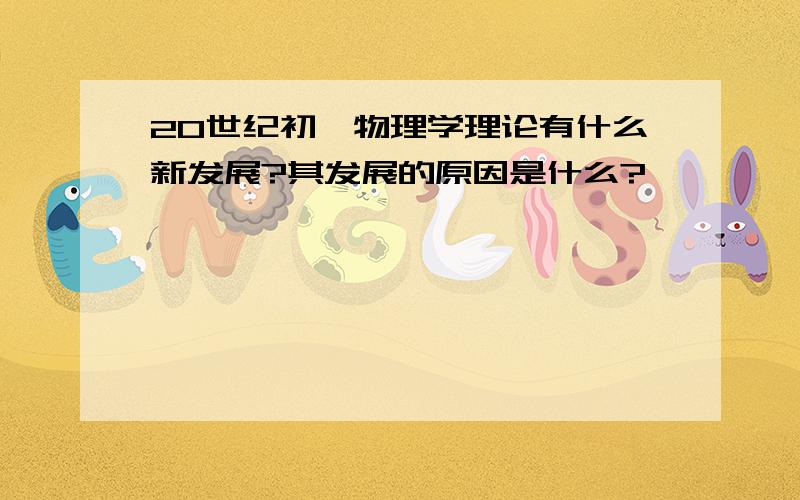 20世纪初,物理学理论有什么新发展?其发展的原因是什么?

ENGLISH